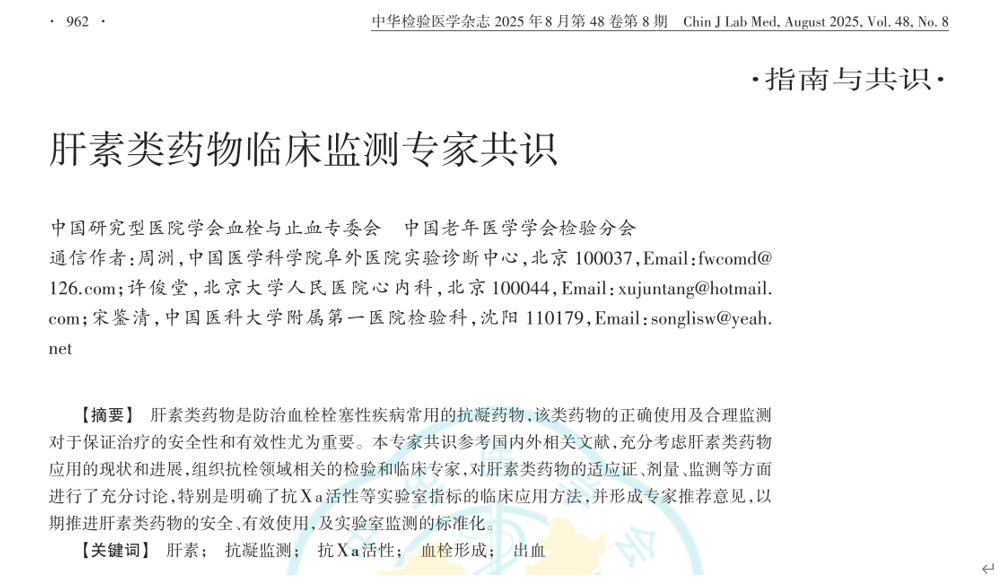 · 962 ·

中华检验医学杂志 2025 年 8 月第 48 卷第 8 期　Chin J Lab Med, August 2025, Vol. 48, No. 8

·指南与共识·

肝素类药物临床监测专家共识

中国研究型医院学会血栓与止血专委会　中国老年医学学会检验分会

通信作者：周洲，中国医学科学院阜外医院实验诊断中心，北京 100037，Email：fwcomd@126.com；许俊堂，北京大学人民医院心内科，北京 100044，Email：xujuntang@hotmail.com；宋鉴清，中国医科大学附属第一医院检验科，沈阳 110179，Email：songlisw@yeah.net

【摘要】　肝素类药物是防治血栓栓塞性疾病常用的抗凝药物，该类药物的正确使用及合理监测对于保证治疗的安全性和有效性尤为重要。本专家共识参考国内外相关文献，充分考虑肝素类药物应用的现状和进展，组织抗栓领域相关的检验和临床专家，对肝素类药物的适应证、剂量、监测等方面进行了充分讨论，特别是明确了抗Ⅹa活性等实验室指标的临床应用方法，并形成专家推荐意见，以期推进肝素类药物的安全、有效使用，及实验室监测的标准化。

【关键词】　肝素；　抗凝监测；　抗Ⅹa活性；　血栓形成；　出血